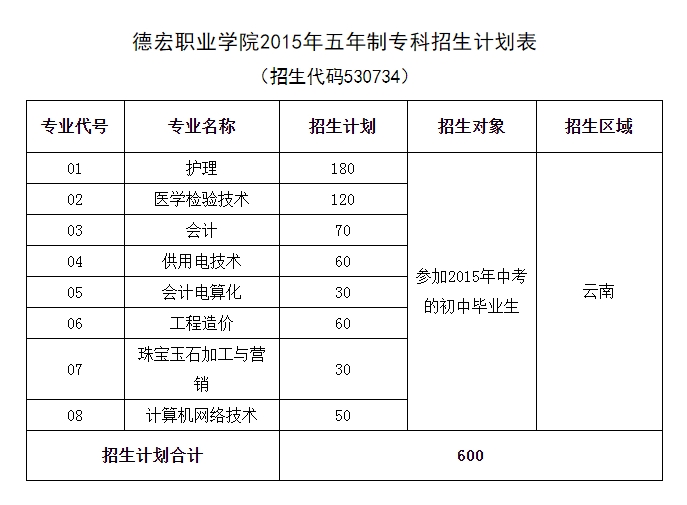 德宏职业学院2015年五年制专科招生计划表

（招生代码530734）

| 专业代号 | 专业名称 | 招生计划 | 招生对象 | 招生区域 |
|---|---|---|---|---|
| 01 | 护理 | 180 | 参加2015年中考的初中毕业生 | 云南 |
| 02 | 医学检验技术 | 120 | | |
| 03 | 会计 | 70 | | |
| 04 | 供用电技术 | 60 | | |
| 05 | 会计电算化 | 30 | | |
| 06 | 工程造价 | 60 | | |
| 07 | 珠宝玉石加工与营销 | 30 | | |
| 08 | 计算机网络技术 | 50 | | |
| 招生计划合计 | | 600 | | |